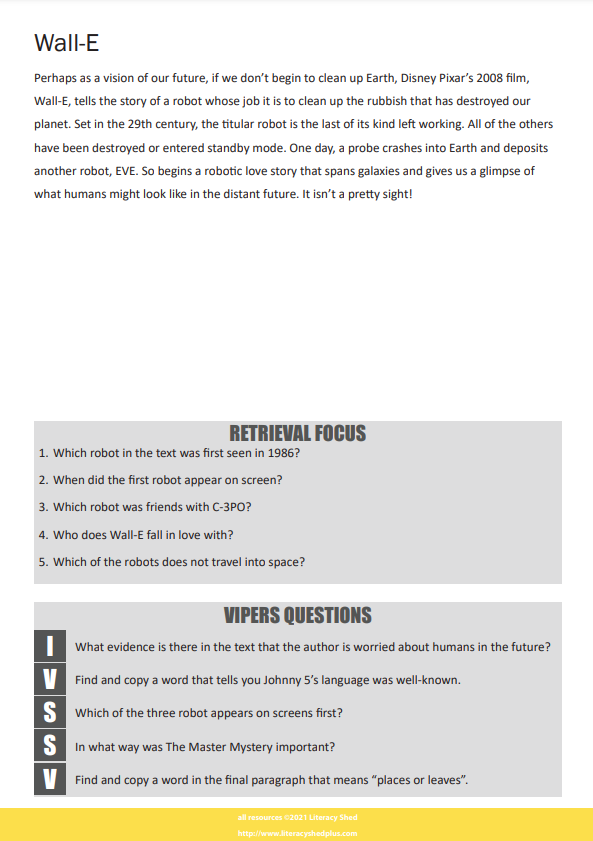 Wall-E

Perhaps as a vision of our future, if we don't begin to clean up Earth, Disney Pixar's 2008 film, Wall-E, tells the story of a robot whose job it is to clean up the rubbish that has destroyed our planet. Set in the 29th century, the titular robot is the last of its kind left working. All of the others have been destroyed or entered standby mode. One day, a probe crashes into Earth and deposits another robot, EVE. So begins a robotic love story that spans galaxies and gives us a glimpse of what humans might look like in the distant future. It isn't a pretty sight!

RETRIEVAL FOCUS

1. Which robot in the text was first seen in 1986?
2. When did the first robot appear on screen?
3. Which robot was friends with C-3PO?
4. Who does Wall-E fall in love with?
5. Which of the robots does not travel into space?

VIPERS QUESTIONS

I What evidence is there in the text that the author is worried about humans in the future?
V Find and copy a word that tells you Johnny 5's language was well-known.
S Which of the three robot appears on screens first?
S In what way was The Master Mystery important?
V Find and copy a word in the final paragraph that means "places or leaves".

all resources ©2021 Literacy Shed
http://www.literacyshedplus.com